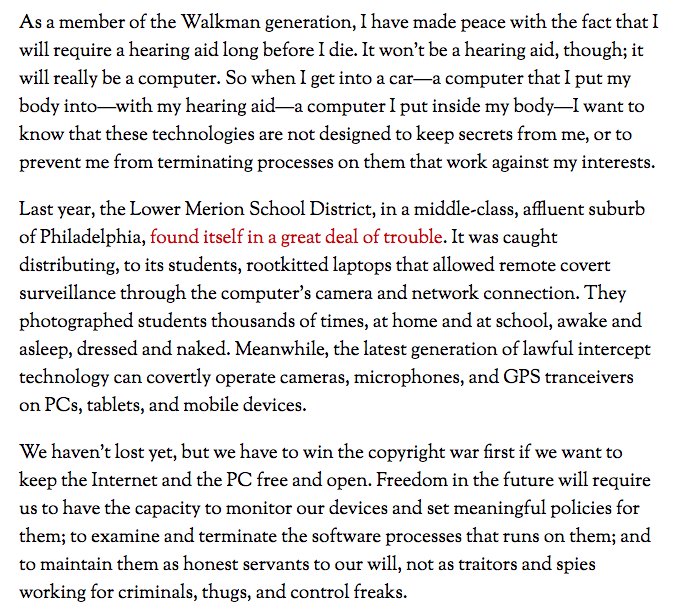 As a member of the Walkman generation, I have made peace with the fact that I will require a hearing aid long before I die. It won't be a hearing aid, though; it will really be a computer. So when I get into a car—a computer that I put my body into—with my hearing aid—a computer I put inside my body—I want to know that these technologies are not designed to keep secrets from me, or to prevent me from terminating processes on them that work against my interests.

Last year, the Lower Merion School District, in a middle-class, affluent suburb of Philadelphia, found itself in a great deal of trouble. It was caught distributing, to its students, rootkitted laptops that allowed remote covert surveillance through the computer's camera and network connection. They photographed students thousands of times, at home and at school, awake and asleep, dressed and naked. Meanwhile, the latest generation of lawful intercept technology can covertly operate cameras, microphones, and GPS tranceivers on PCs, tablets, and mobile devices.

We haven't lost yet, but we have to win the copyright war first if we want to keep the Internet and the PC free and open. Freedom in the future will require us to have the capacity to monitor our devices and set meaningful policies for them; to examine and terminate the software processes that runs on them; and to maintain them as honest servants to our will, not as traitors and spies working for criminals, thugs, and control freaks.